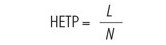 $\text{HETP} = \frac{L}{N}$